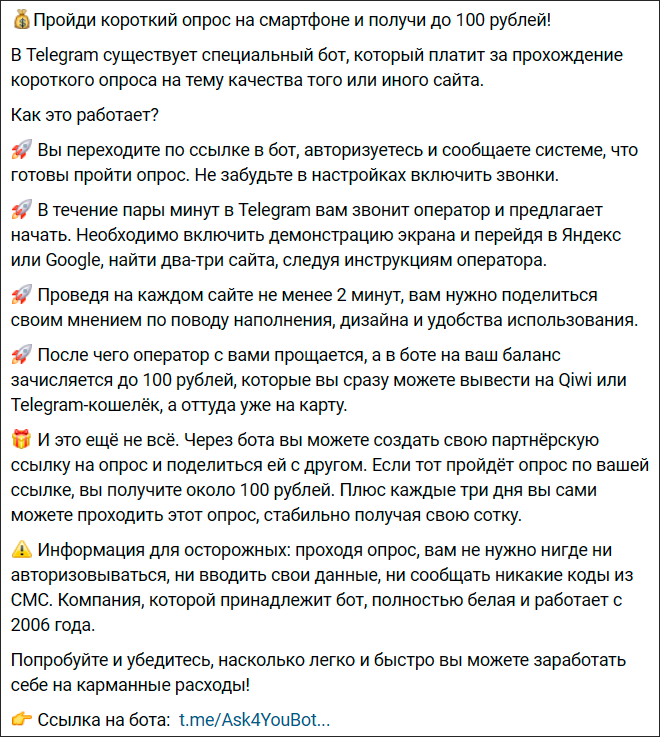 💰Пройди короткий опрос на смартфоне и получи до 100 рублей!

В Telegram существует специальный бот, который платит за прохождение короткого опроса на тему качества того или иного сайта.

Как это работает?

🚀 Вы переходите по ссылке в бот, авторизуетесь и сообщаете системе, что готовы пройти опрос. Не забудьте в настройках включить звонки.

🚀 В течение пары минут в Telegram вам звонит оператор и предлагает начать. Необходимо включить демонстрацию экрана и перейдя в Яндекс или Google, найти два-три сайта, следуя инструкциям оператора.

🚀 Проведя на каждом сайте не менее 2 минут, вам нужно поделиться своим мнением по поводу наполнения, дизайна и удобства использования.

🚀 После чего оператор с вами прощается, а в боте на ваш баланс зачисляется до 100 рублей, которые вы сразу можете вывести на Qiwi или Telegram-кошелёк, а оттуда уже на карту.

🎁 И это ещё не всё. Через бота вы можете создать свою партнёрскую ссылку на опрос и поделиться ей с другом. Если тот пройдёт опрос по вашей ссылке, вы получите около 100 рублей. Плюс каждые три дня вы сами можете проходить этот опрос, стабильно получая свою сотку.

⚠️ Информация для осторожных: проходя опрос, вам не нужно нигде ни авторизовываться, ни вводить свои данные, ни сообщать никакие коды из СМС. Компания, которой принадлежит бот, полностью белая и работает с 2006 года.

Попробуйте и убедитесь, насколько легко и быстро вы можете заработать себе на карманные расходы!

👉 Ссылка на бота: t.me/Ask4YouBot...